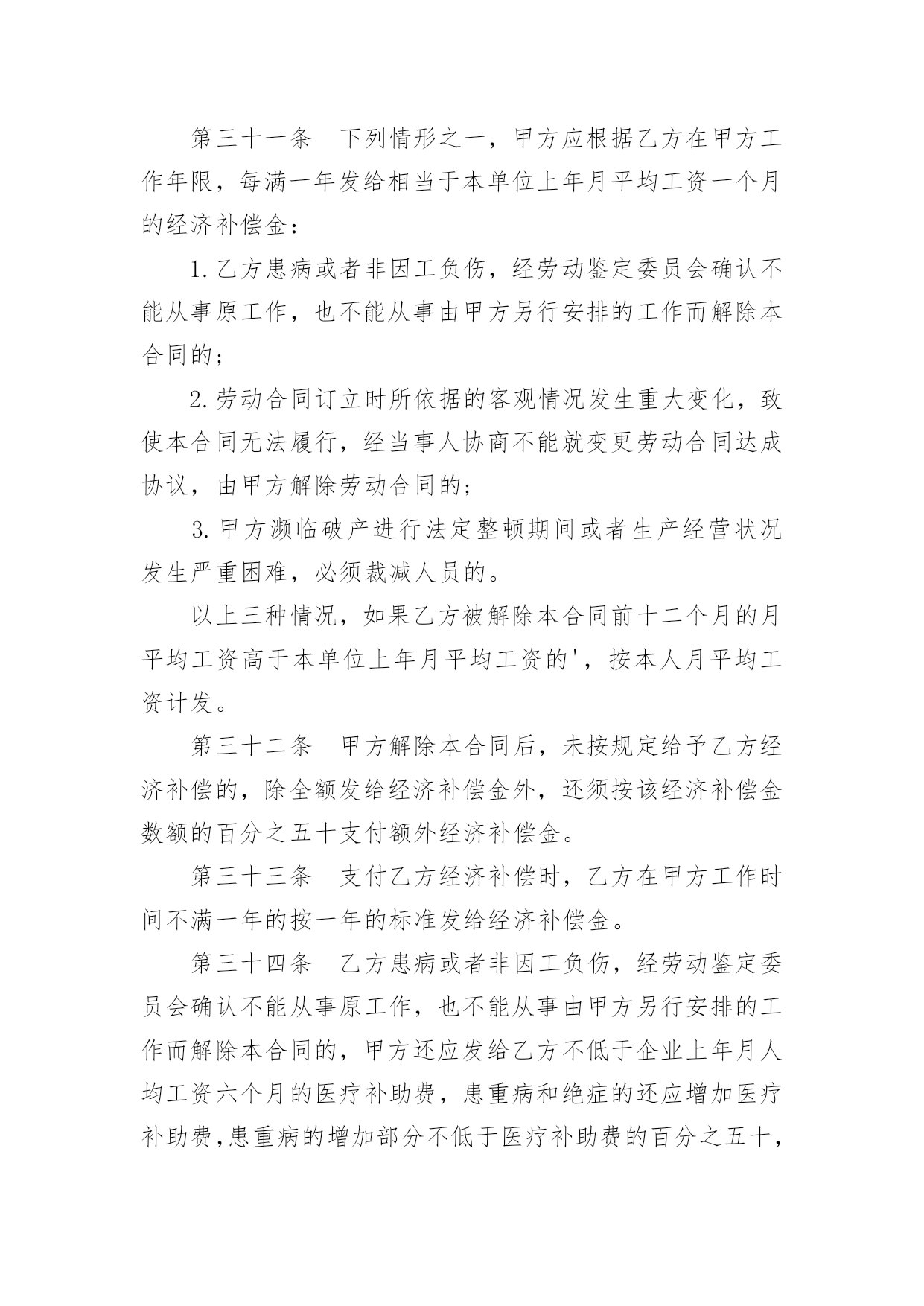 第三十一条　下列情形之一，甲方应根据乙方在甲方工作年限，每满一年发给相当于本单位上年月平均工资一个月的经济补偿金：

1.乙方患病或者非因工负伤，经劳动鉴定委员会确认不能从事原工作，也不能从事由甲方另行安排的工作而解除本合同的；

2.劳动合同订立时所依据的客观情况发生重大变化，致使本合同无法履行，经当事人协商不能就变更劳动合同达成协议，由甲方解除劳动合同的；

3.甲方濒临破产进行法定整顿期间或者生产经营状况发生严重困难，必须裁减人员的。

以上三种情况，如果乙方被解除本合同前十二个月的月平均工资高于本单位上年月平均工资的'，按本人月平均工资计发。

第三十二条　甲方解除本合同后，未按规定给予乙方经济补偿的，除全额发给经济补偿金外，还须按该经济补偿金数额的百分之五十支付额外经济补偿金。

第三十三条　支付乙方经济补偿时，乙方在甲方工作时间不满一年的按一年的标准发给经济补偿金。

第三十四条　乙方患病或者非因工负伤，经劳动鉴定委员会确认不能从事原工作，也不能从事由甲方另行安排的工作而解除本合同的，甲方还应发给乙方不低于企业上年月人均工资六个月的医疗补助费，患重病和绝症的还应增加医疗补助费，患重病的增加部分不低于医疗补助费的百分之五十，